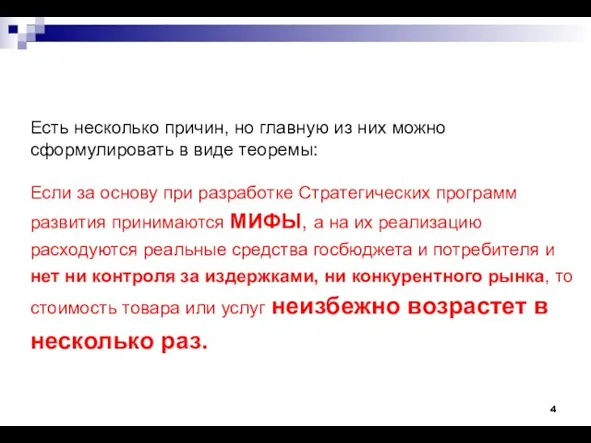 Есть несколько причин, но главную из них можно сформулировать в виде теоремы:

Если за основу при разработке Стратегических программ развития принимаются МИФЫ, а на их реализацию расходуются реальные средства госбюджета и потребителя и нет ни контроля за издержками, ни конкурентного рынка, то стоимость товара или услуг неизбежно возрастет в несколько раз.

4